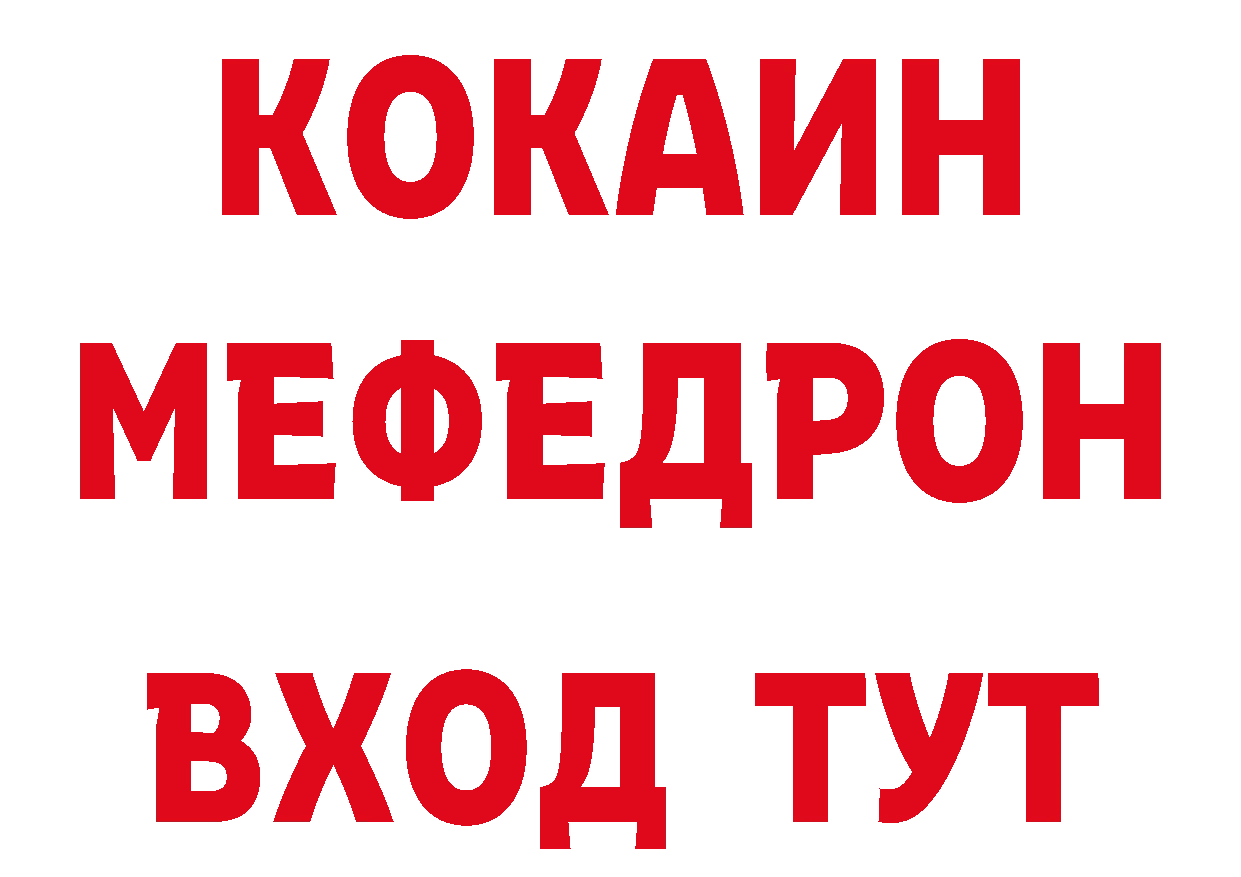 КОКАИН
МЕФЕДРОН
ВХОД ТУТ